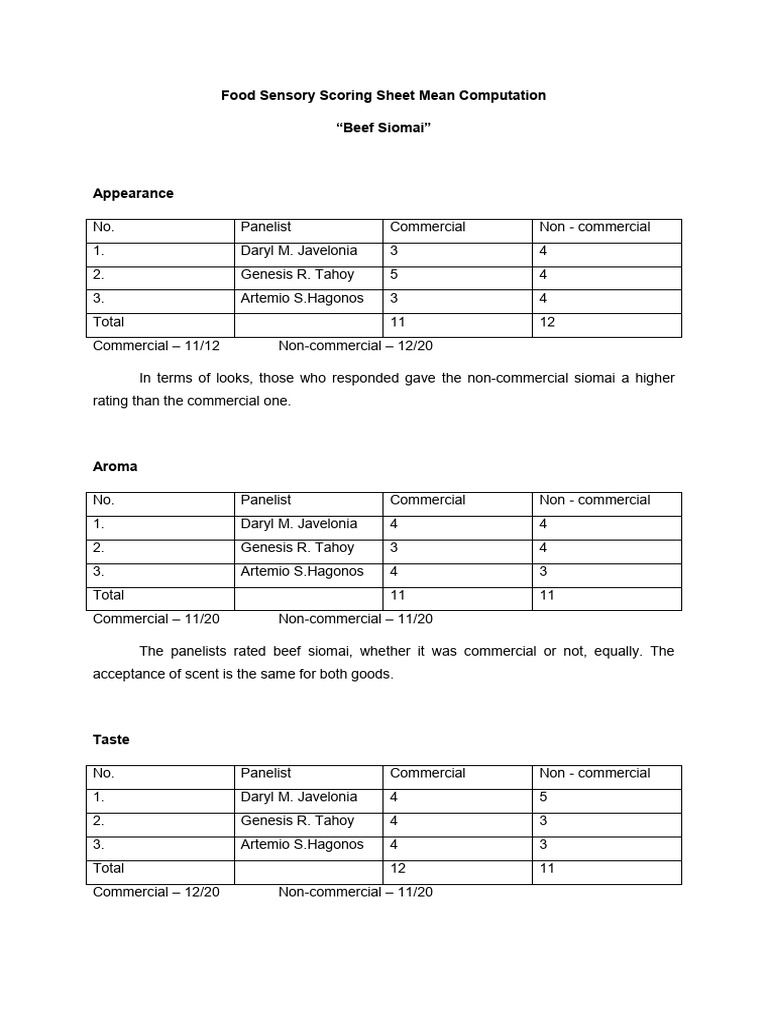 Food Sensory Scoring Sheet Mean Computation

“Beef Siomai”

Appearance

| No. | Panelist | Commercial | Non - commercial |
|---|---|---|---|
| 1. | Daryl M. Javelonia | 3 | 4 |
| 2. | Genesis R. Tahoy | 5 | 4 |
| 3. | Artemio S.Hagonos | 3 | 4 |
| Total | | 11 | 12 |

Commercial – 11/12 Non-commercial – 12/20

In terms of looks, those who responded gave the non-commercial siomai a higher rating than the commercial one.

Aroma

| No. | Panelist | Commercial | Non - commercial |
|---|---|---|---|
| 1. | Daryl M. Javelonia | 4 | 4 |
| 2. | Genesis R. Tahoy | 3 | 4 |
| 3. | Artemio S.Hagonos | 4 | 3 |
| Total | | 11 | 11 |

Commercial – 11/20 Non-commercial – 11/20

The panelists rated beef siomai, whether it was commercial or not, equally. The acceptance of scent is the same for both goods.

Taste

| No. | Panelist | Commercial | Non - commercial |
|---|---|---|---|
| 1. | Daryl M. Javelonia | 4 | 5 |
| 2. | Genesis R. Tahoy | 4 | 3 |
| 3. | Artemio S.Hagonos | 4 | 3 |
| Total | | 12 | 11 |

Commercial – 12/20 Non-commercial – 11/20